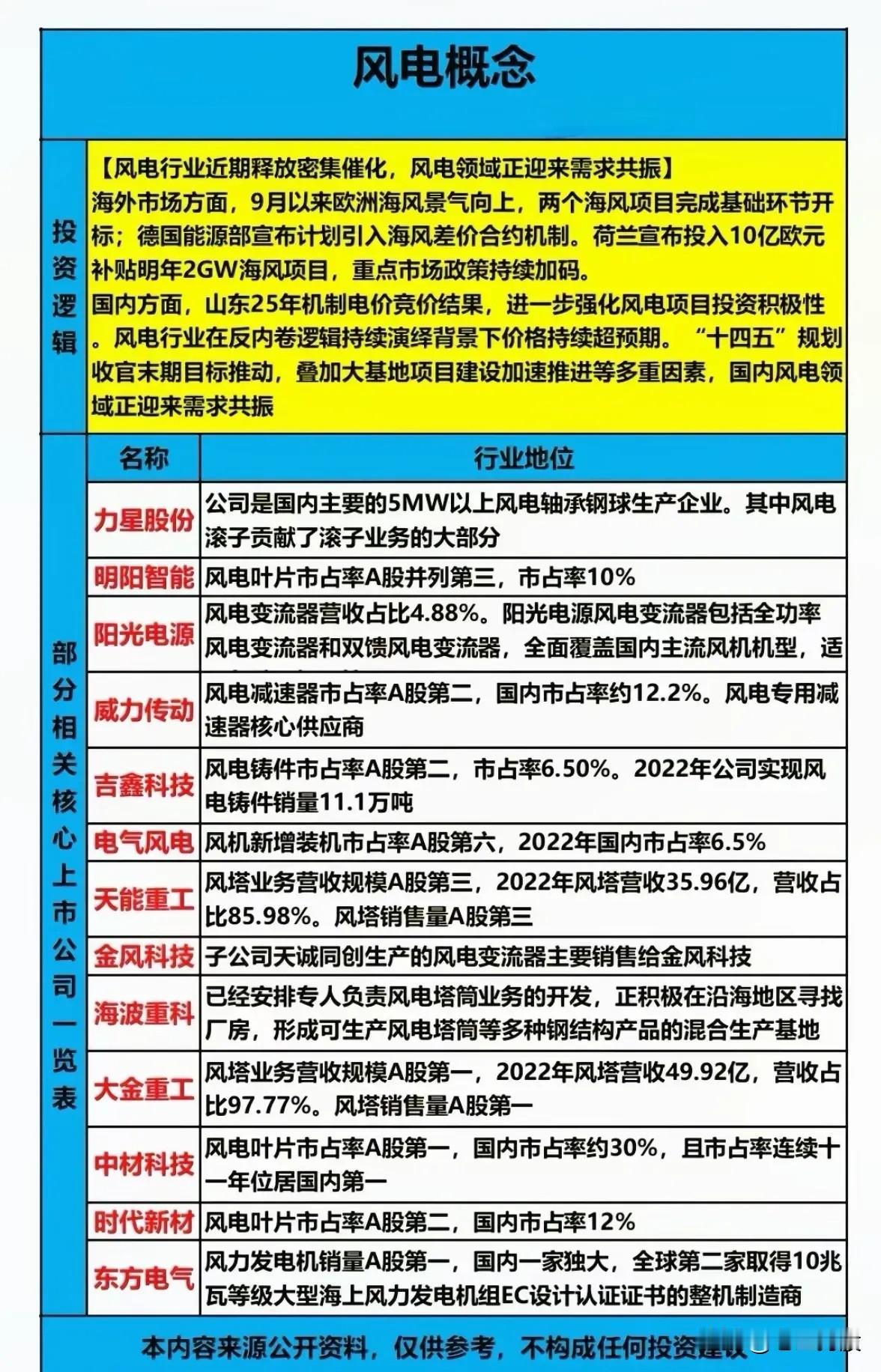 风电概念

投资逻辑

【风电行业近期释放密集催化，风电领域正迎来需求共振】
海外市场方面，9月以来欧洲海风景气向上，两个海风项目完成基础环节开标；德国能源部宣布计划引入海风差价合约机制。荷兰宣布投入10亿欧元补贴明年2GW海风项目，重点市场政策持续加码。
国内方面，山东25年机制电价竞价结果，进一步强化风电项目投资积极性。风电行业在反内卷逻辑持续演绎背景下价格持续超预期。“十四五”规划收官末期目标推动，叠加大基地项目建设加速推进等多重因素，国内风电领域正迎来需求共振

部分相关核心上市公司一览表

| 名称 | 行业地位 |
|---|---|
| 力星股份 | 公司是国内主要的5MW以上风电轴承钢球生产企业。其中风电滚子贡献了滚子业务的大部分 |
| 明阳智能 | 风电叶片市占率A股并列第三，市占率10% |
| 阳光电源 | 风电变流器营收占比4.88%。阳光电源风电变流器包括全功率风电变流器和双馈风电变流器，全面覆盖国内主流风机机型，适 |
| 威力传动 | 风电减速器市占率A股第二，国内市占率约12.2%。风电专用减速器核心供应商 |
| 吉鑫科技 | 风电铸件市占率A股第二，市占率6.50%。2022年公司实现风电铸件销量11.1万吨 |
| 电气风电 | 风机新增装机市占率A股第六，2022年国内市占率6.5% |
| 天能重工 | 风塔业务营收规模A股第三，2022年风塔营收35.96亿，营收占比85.98%。风塔销售量A股第三 |
| 金风科技 | 子公司天诚同创生产的风电变流器主要销售给金风科技 |
| 海波重科 | 已经安排专人负责风电塔筒业务的开发，正积极在沿海地区寻找厂房，形成可生产风电塔筒等多种钢结构产品的混合生产基地 |
| 大金重工 | 风塔业务营收规模A股第一，2022年风塔营收49.92亿，营收占比97.77%。风塔销售量A股第一 |
| 中材科技 | 风电叶片市占率A股第一，国内市占率约30%，且市占率连续十一年位居国内第一 |
| 时代新材 | 风电叶片市占率A股第二，国内市占率12% |
| 东方电气 | 风力发电机销量A股第一，国内一家独大，全球第二家取得10兆瓦等级大型海上风力发电机组EC设计认证证书的整机制造商 |

本内容来源公开资料，仅供参考，不构成任何投资建议